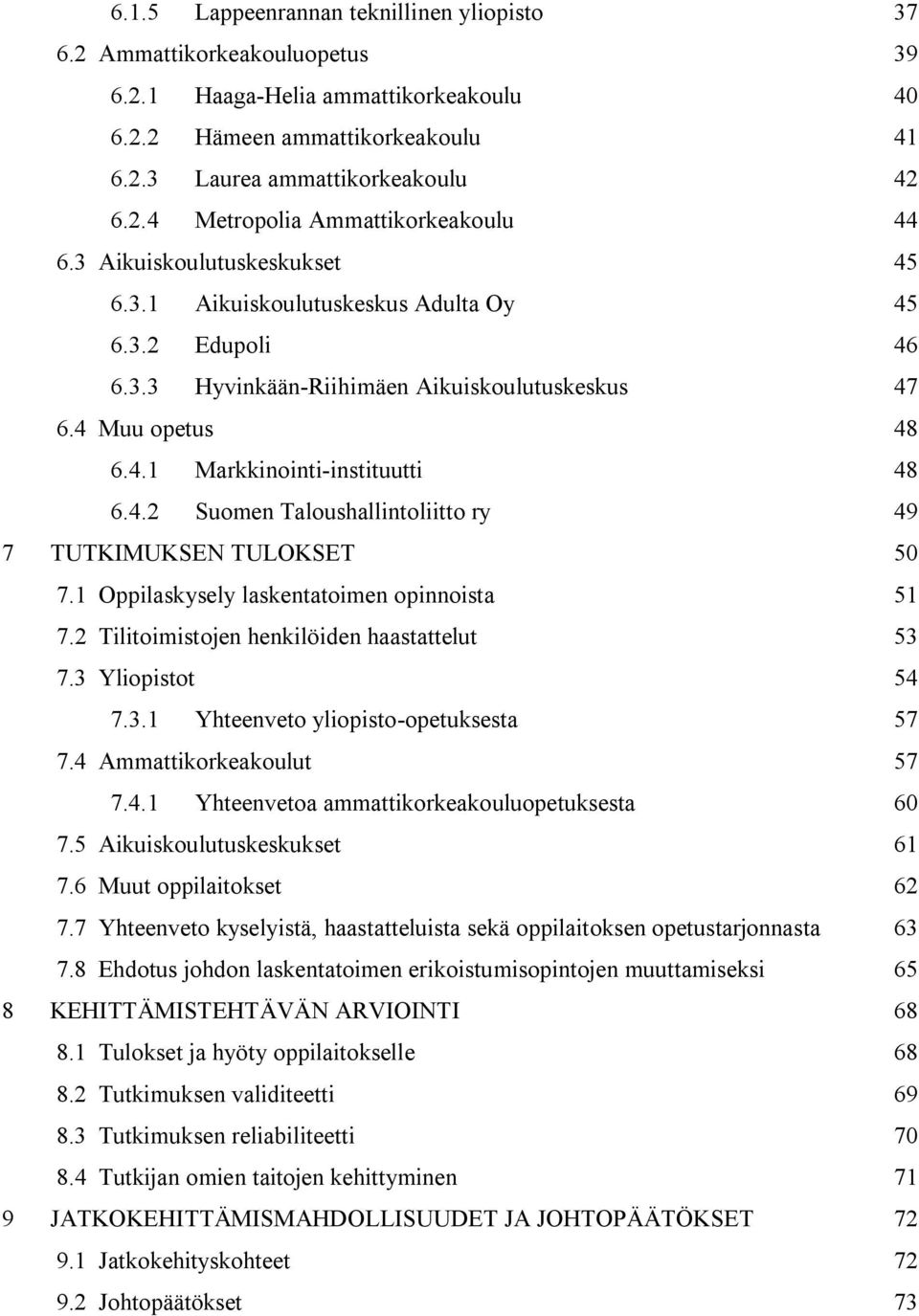 6.1.5 Lappeenrannan teknillinen yliopisto 37
6.2 Ammattikorkeakouluopetus 39
6.2.1 Haaga-Helia ammattikorkeakoulu 40
6.2.2 Hämeen ammattikorkeakoulu 41
6.2.3 Laurea ammattikorkeakoulu 42
6.2.4 Metropolia Ammattikorkeakoulu 44
6.3 Aikuiskoulutuskeskukset 45
6.3.1 Aikuiskoulutuskeskus Adulta Oy 45
6.3.2 Edupoli 46
6.3.3 Hyvinkään-Riihimäen Aikuiskoulutuskeskus 47
6.4 Muu opetus 48
6.4.1 Markkinointi-instituutti 48
6.4.2 Suomen Taloushallintoliitto ry 49
7 TUTKIMUKSEN TULOKSET 50
7.1 Oppilaskysely laskentatoimen opinnoista 51
7.2 Tilitoimistojen henkilöiden haastattelut 53
7.3 Yliopistot 54
7.3.1 Yhteenveto yliopisto-opetuksesta 57
7.4 Ammattikorkeakoulut 57
7.4.1 Yhteenvetoa ammattikorkeakouluopetuksesta 60
7.5 Aikuiskoulutuskeskukset 61
7.6 Muut oppilaitokset 62
7.7 Yhteenveto kyselyistä, haastatteluista sekä oppilaitoksen opetustarjonnasta 63
7.8 Ehdotus johdon laskentatoimen erikoistumisopintojen muuttamiseksi 65
8 KEHITTÄMISTEHTÄVÄN ARVIOINTI 68
8.1 Tulokset ja hyöty oppilaitokselle 68
8.2 Tutkimuksen validiteetti 69
8.3 Tutkimuksen reliabiliteetti 70
8.4 Tutkijan omien taitojen kehittyminen 71
9 JATKOKEHITTÄMISMAHDOLLISUUDET JA JOHTOPÄÄTÖKSET 72
9.1 Jatkokehityskohteet 72
9.2 Johtopäätökset 73